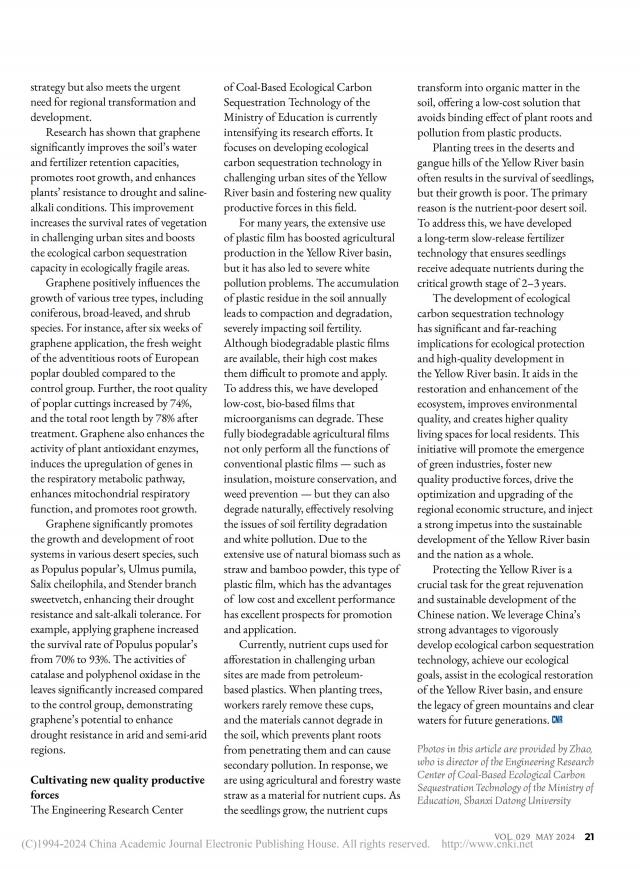 strategy but also meets the urgent need for regional transformation and development.

Research has shown that graphene significantly improves the soil's water and fertilizer retention capacities, promotes root growth, and enhances plants' resistance to drought and saline-alkali conditions. This improvement increases the survival rates of vegetation in challenging urban sites and boosts the ecological carbon sequestration capacity in ecologically fragile areas.

Graphene positively influences the growth of various tree types, including coniferous, broad-leaved, and shrub species. For instance, after six weeks of graphene application, the fresh weight of the adventitious roots of European poplar doubled compared to the control group. Further, the root quality of poplar cuttings increased by 74%, and the total root length by 78% after treatment. Graphene also enhances the activity of plant antioxidant enzymes, induces the upregulation of genes in the respiratory metabolic pathway, enhances mitochondrial respiratory function, and promotes root growth.

Graphene significantly promotes the growth and development of root systems in various desert species, such as Populus popular's, Ulmus pumila, Salix cheilophila, and Stender branch sweetvetch, enhancing their drought resistance and salt-alkali tolerance. For example, applying graphene increased the survival rate of Populus popular's from 70% to 93%. The activities of catalase and polyphenol oxidase in the leaves significantly increased compared to the control group, demonstrating graphene's potential to enhance drought resistance in arid and semi-arid regions.

Cultivating new quality productive forces

The Engineering Research Center of Coal-Based Ecological Carbon Sequestration Technology of the Ministry of Education is currently intensifying its research efforts. It focuses on developing ecological carbon sequestration technology in challenging urban sites of the Yellow River basin and fostering new quality productive forces in this field.

For many years, the extensive use of plastic film has boosted agricultural production in the Yellow River basin, but it has also led to severe white pollution problems. The accumulation of plastic residue in the soil annually leads to compaction and degradation, severely impacting soil fertility. Although biodegradable plastic films are available, their high cost makes them difficult to promote and apply. To address this, we have developed low-cost, bio-based films that microorganisms can degrade. These fully biodegradable agricultural films not only perform all the functions of conventional plastic films — such as insulation, moisture conservation, and weed prevention — but they can also degrade naturally, effectively resolving the issues of soil fertility degradation and white pollution. Due to the extensive use of natural biomass such as straw and bamboo powder, this type of plastic film, which has the advantages of low cost and excellent performance has excellent prospects for promotion and application.

Currently, nutrient cups used for afforestation in challenging urban sites are made from petroleum-based plastics. When planting trees, workers rarely remove these cups, and the materials cannot degrade in the soil, which prevents plant roots from penetrating them and can cause secondary pollution. In response, we are using agricultural and forestry waste straw as a material for nutrient cups. As the seedlings grow, the nutrient cups transform into organic matter in the soil, offering a low-cost solution that avoids binding effect of plant roots and pollution from plastic products.

Planting trees in the deserts and gangue hills of the Yellow River basin often results in the survival of seedlings, but their growth is poor. The primary reason is the nutrient-poor desert soil. To address this, we have developed a long-term slow-release fertilizer technology that ensures seedlings receive adequate nutrients during the critical growth stage of 2–3 years.

The development of ecological carbon sequestration technology has significant and far-reaching implications for ecological protection and high-quality development in the Yellow River basin. It aids in the restoration and enhancement of the ecosystem, improves environmental quality, and creates higher quality living spaces for local residents. This initiative will promote the emergence of green industries, foster new quality productive forces, drive the optimization and upgrading of the regional economic structure, and inject a strong impetus into the sustainable development of the Yellow River basin and the nation as a whole.

Protecting the Yellow River is a crucial task for the great rejuvenation and sustainable development of the Chinese nation. We leverage China's strong advantages to vigorously develop ecological carbon sequestration technology, achieve our ecological goals, assist in the ecological restoration of the Yellow River basin, and ensure the legacy of green mountains and clear waters for future generations. CNR

Photos in this article are provided by Zhao, who is director of the Engineering Research Center of Coal-Based Ecological Carbon Sequestration Technology of the Ministry of Education, Shanxi Datong University

VOL. 029 MAY 2024 21

(C)1994-2024 China Academic Journal Electronic Publishing House. All rights reserved. http://www.cnki.net